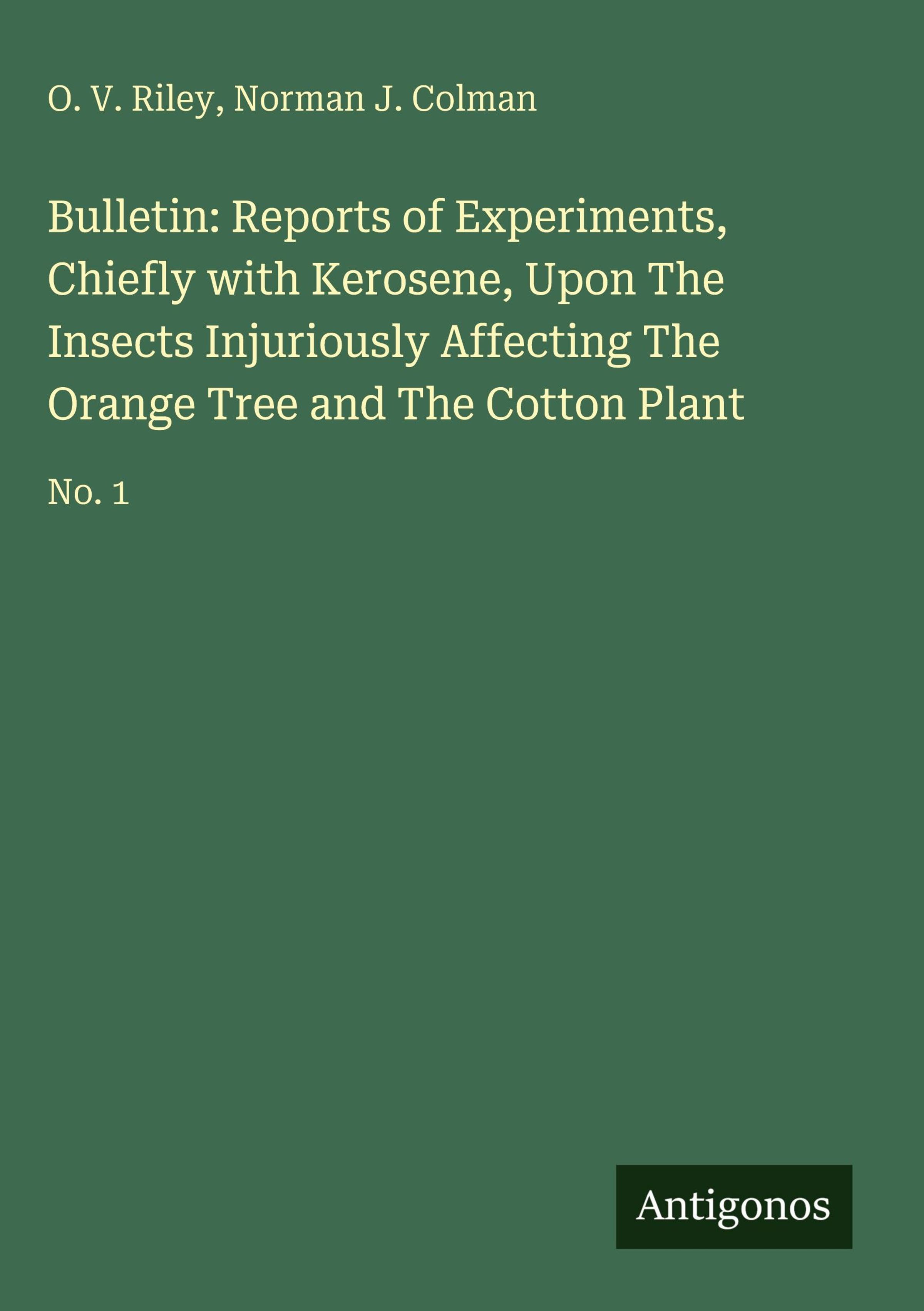 O. V. Riley, Norman J. Colman

Bulletin: Reports of Experiments, Chiefly with Kerosene, Upon The Insects Injuriously Affecting The Orange Tree and The Cotton Plant

No. 1

Antigonos